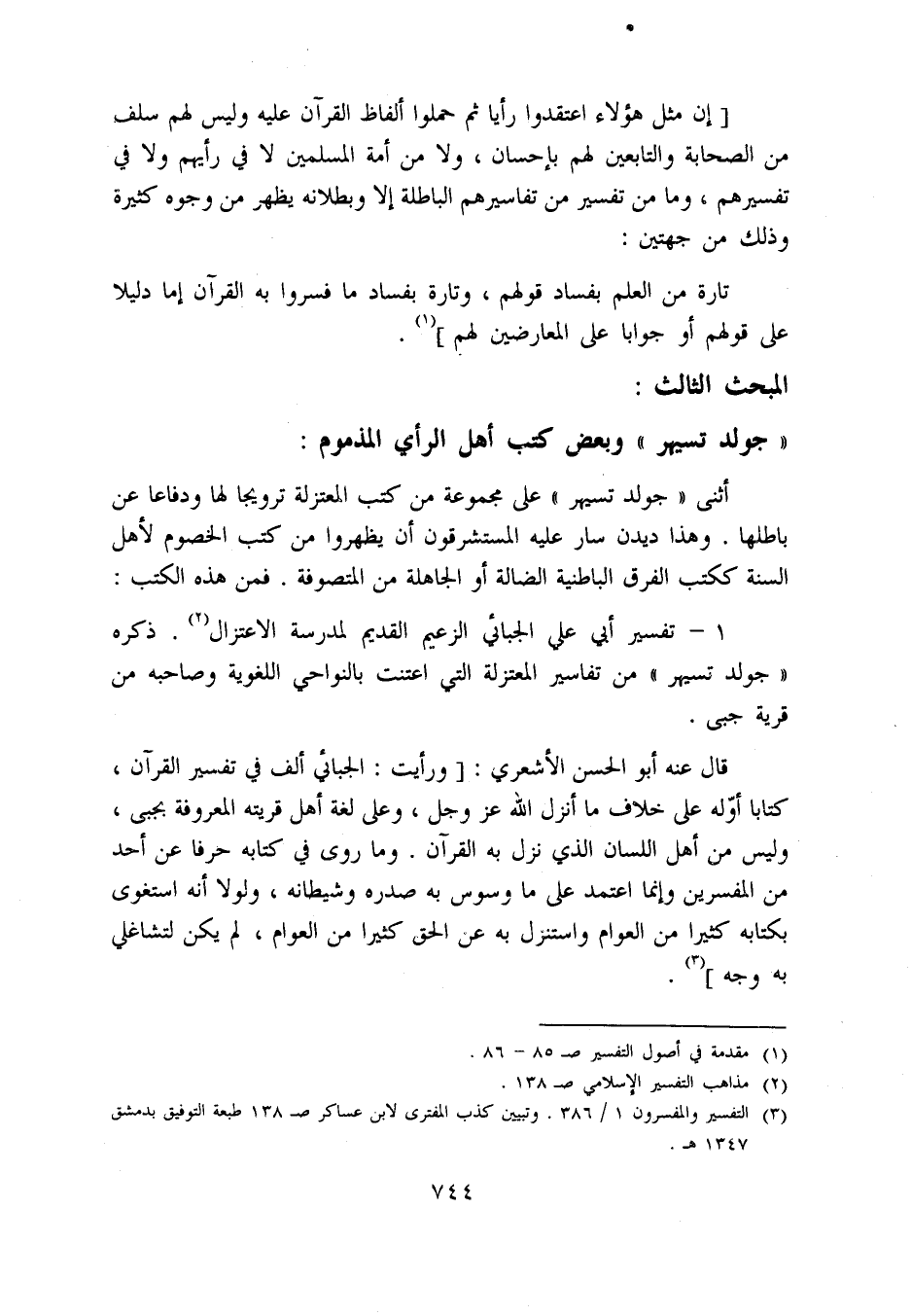 [ إن مثل هؤلاء اعتقدوا رأيا ثم حملوا ألفاظ القرآن عليه وليس لهم سلف من الصحابة والتابعين لهم بإحسان ، ولا من أمة المسلمين لا في رأيهم ولا في تفسيرهم ، وما من تفسير من تفاسيرهم الباطلة إلا وبطلانه يظهر من وجوه كثيرة وذلك من جهتين :

تارة من العلم بفساد قولهم ، وتارة بفساد ما فسروا به القرآن إما دليلا على قولهم أو جوابا على المعارضين لهم ]$^{(١)}$ .

المبحث الثالث :

« جولد تسيهر » وبعض كتب أهل الرأي المذموم :

أثنى « جولد تسيهر » على مجموعة من كتب المعتزلة ترويجا لها ودفاعا عن باطلها . وهذا ديدن سار عليه المستشرقون أن يظهروا من كتب الخصوم لأهل السنة ككتب الفرق الباطنية الضالة أو الجاهلة من المتصوفة . فمن هذه الكتب :

١ – تفسير أبي علي الجبائي الزعيم القديم لمدرسة الاعتزال$^{(٢)}$ . ذكره « جولد تسيهر » من تفاسير المعتزلة التي اعتنت بالنواحي اللغوية وصاحبه من قرية جبى .

قال عنه أبو الحسن الأشعري : [ ورأيت : الجبائي ألف في تفسير القرآن ، كتابا أوّله على خلاف ما أنزل الله عز وجل ، وعلى لغة أهل قريته المعروفة بجبى ، وليس من أهل اللسان الذي نزل به القرآن . وما روى في كتابه حرفا عن أحد من المفسرين وإنما اعتمد على ما وسوس به صدره وشيطانه ، ولولا أنه استغوى بكتابه كثيرا من العوام واستنزل به عن الحق كثيرا من العوام ، لم يكن لتشاغلي به وجه ]$^{(٣)}$ .

(١) مقدمة في أصول التفسير صـ ٨٥ – ٨٦ .
(٢) مذاهب التفسير الإسلامي صـ ١٣٨ .
(٣) التفسير والمفسرون ١ / ٣٨٦ . وتبيين كذب المفترى لابن عساكر صـ ١٣٨ طبعة التوفيق بدمشق ١٣٤٧ هـ .

٧٤٤